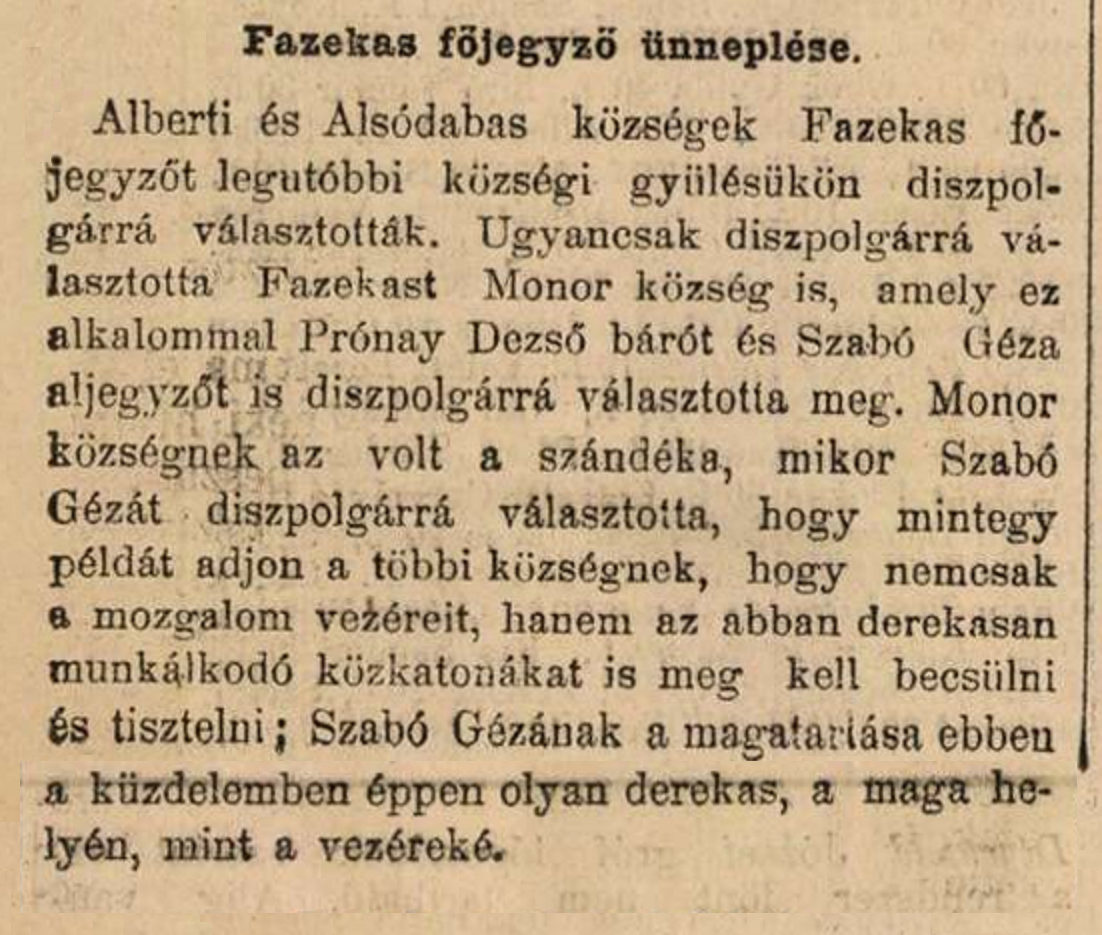 Fazekas főjegyző ünneplése.

Alberti és Alsódabas községek Fazekas főjegyzőt legutóbbi községi gyülésükön diszpolgárrá választották. Ugyancsak diszpolgárrá választotta Fazekast Monor község is, amely ez alkalommal Prónay Dezső bárót és Szabó Géza aljegyzőt is diszpolgárrá választotta meg. Monor községnek az volt a szándéka, mikor Szabó Gézát diszpolgárrá választotta, hogy mintegy példát adjon a többi községnek, hogy nemcsak a mozgalom vezéreit, hanem az abban derekasan munkálkodó közkatonákat is meg kell becsülni és tisztelni; Szabó Gézának a magatartása ebben a küzdelemben éppen olyan derekas, a maga helyén, mint a vezéreké.